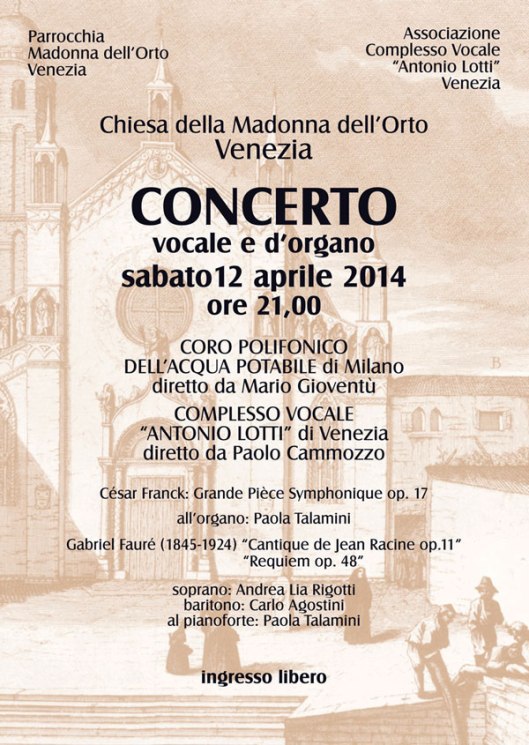 Parrocchia
Madonna dell'Orto
Venezia

Associazione
Complesso Vocale
"Antonio Lotti"
Venezia

Chiesa della Madonna dell'Orto
Venezia

CONCERTO
vocale e d'organo
sabato12 aprile 2014
ore 21,00

CORO POLIFONICO
DELL'ACQUA POTABILE di Milano
diretto da Mario Gioventù

COMPLESSO VOCALE
"ANTONIO LOTTI" di Venezia
diretto da Paolo Cammozzo

César Franck: Grande Pièce Symphonique op. 17

all'organo: Paola Talamini

Gabriel Fauré (1845-1924) "Cantique de Jean Racine op.11"
"Requiem op. 48"

soprano: Andrea Lia Rigotti
baritono: Carlo Agostini
al pianoforte: Paola Talamini

ingresso libero